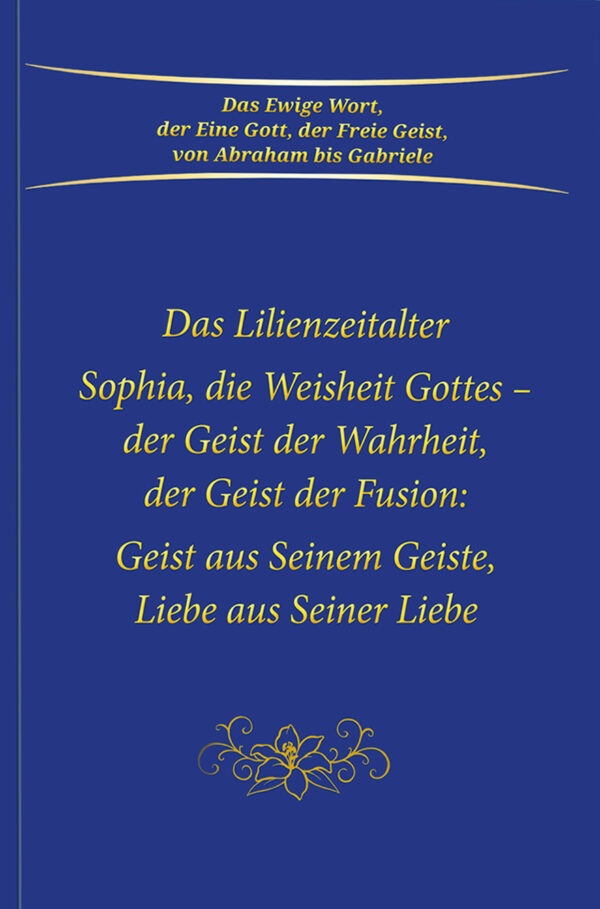 Das Ewige Wort,
der Eine Gott, der Freie Geist,
von Abraham bis Gabriele

Das Lilienzeitalter
Sophia, die Weisheit Gottes –
der Geist der Wahrheit,
der Geist der Fusion:
Geist aus Seinem Geiste,
Liebe aus Seiner Liebe